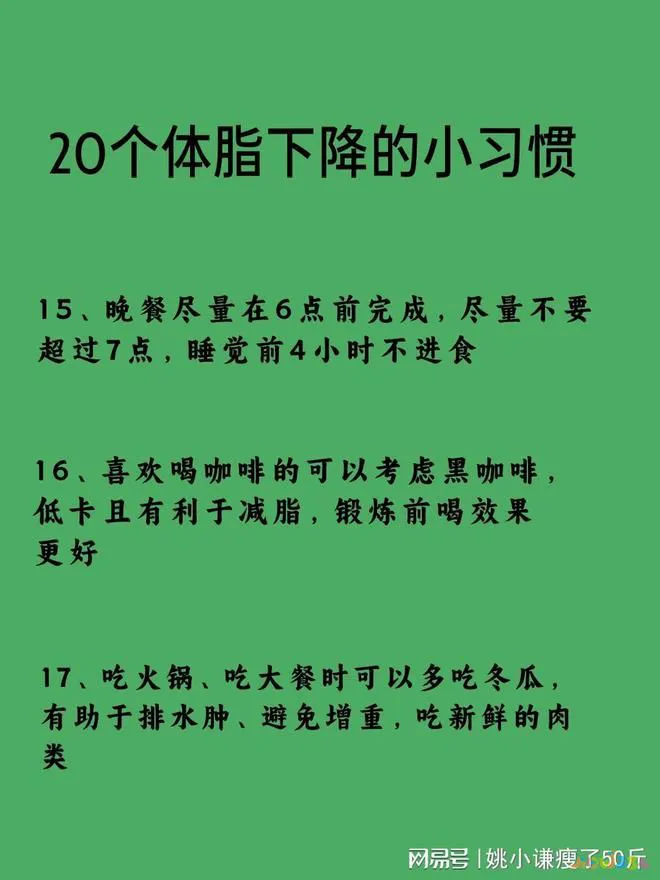 20个体脂下降的小习惯

15、晚餐尽量在6点前完成，尽量不要超过7点，睡觉前4小时不进食

16、喜欢喝咖啡的可以考虑黑咖啡，低卡且有利于减脂，锻炼前喝效果更好

17、吃火锅、吃大餐时可以多吃冬瓜，有助于排水肿、避免增重，吃新鲜的肉类

网易号 | 姚小谦瘦了50斤